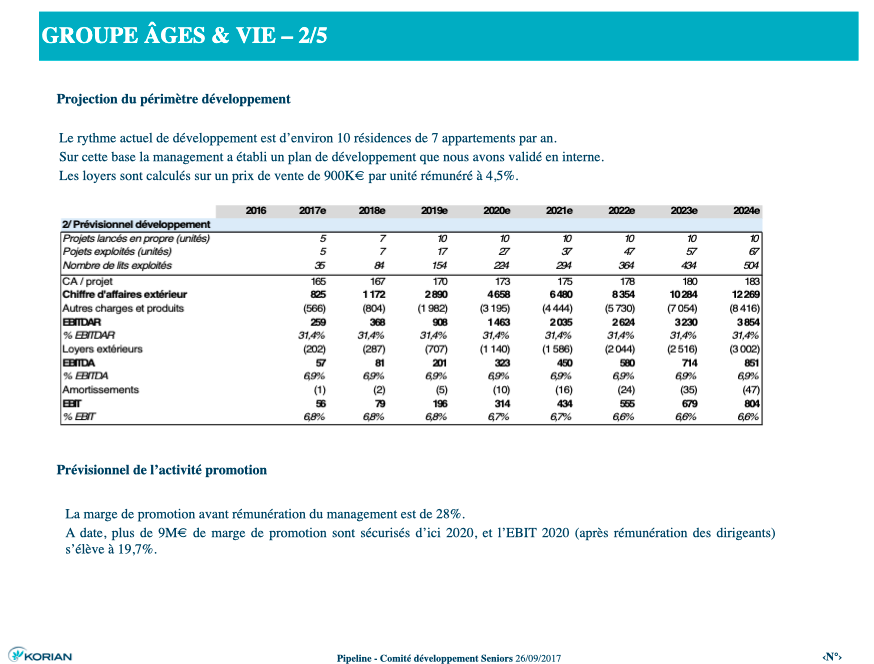 GROUPE ÂGES & VIE – 2/5

Projection du périmètre développement

Le rythme actuel de développement est d'environ 10 résidences de 7 appartements par an.
Sur cette base la management a établi un plan de développement que nous avons validé en interne.
Les loyers sont calculés sur un prix de vente de 900K€ par unité rémunéré à 4,5%.

| | 2016 | 2017e | 2018e | 2019e | 2020e | 2021e | 2022e | 2023e | 2024e |
|---|---|---|---|---|---|---|---|---|---|
| 2/ Prévisionnel développement | | | | | | | | | |
| Projets lancés en propre (unités) | | 5 | 7 | 10 | 10 | 10 | 10 | 10 | 10 |
| Pojets exploités (unités) | | 5 | 7 | 17 | 27 | 37 | 47 | 57 | 67 |
| Nombre de lits exploités | | 35 | 84 | 154 | 224 | 294 | 364 | 434 | 504 |
| CA / projet | | 165 | 167 | 170 | 173 | 175 | 178 | 180 | 183 |
| Chiffre d'affaires extérieur | | 825 | 1 172 | 2 890 | 4 658 | 6 480 | 8 354 | 10 284 | 12 269 |
| Autres charges et produits | | (566) | (804) | (1 982) | (3 195) | (4 444) | (5 730) | (7 054) | (8 416) |
| EBITDAR | | 259 | 368 | 908 | 1 463 | 2 035 | 2 624 | 3 230 | 3 854 |
| % EBITDAR | | 31,4% | 31,4% | 31,4% | 31,4% | 31,4% | 31,4% | 31,4% | 31,4% |
| Loyers extérieurs | | (202) | (287) | (707) | (1 140) | (1 586) | (2 044) | (2 516) | (3 002) |
| EBITDA | | 57 | 81 | 201 | 323 | 450 | 580 | 714 | 851 |
| % EBITDA | | 6,9% | 6,9% | 6,9% | 6,9% | 6,9% | 6,9% | 6,9% | 6,9% |
| Amortissements | | (1) | (2) | (5) | (10) | (16) | (24) | (35) | (47) |
| EBIT | | 56 | 79 | 196 | 314 | 434 | 555 | 679 | 804 |
| % EBIT | | 6,8% | 6,8% | 6,8% | 6,7% | 6,7% | 6,6% | 6,6% | 6,6% |

Prévisionnel de l'activité promotion

La marge de promotion avant rémunération du management est de 28%.
A date, plus de 9M€ de marge de promotion sont sécurisés d'ici 2020, et l'EBIT 2020 (après rémunération des dirigeants) s'élève à 19,7%.

KORIAN

Pipeline - Comité développement Seniors 26/09/2017

‹N°›